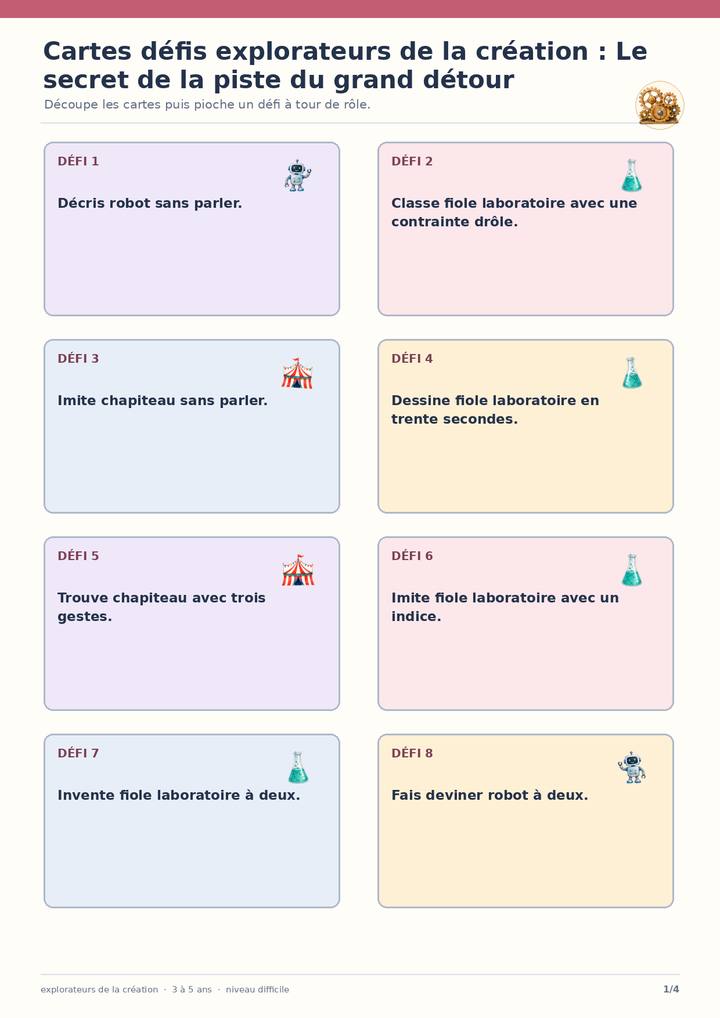 Cartes défis explorateurs de la création : Le secret de la piste du grand détour

Découpe les cartes puis pioche un défi à tour de rôle.

DÉFI 1

Décris robot sans parler.

DÉFI 2

Classe fiole laboratoire avec une contrainte drôle.

DÉFI 3

Imite chapiteau sans parler.

DÉFI 4

Dessine fiole laboratoire en trente secondes.

DÉFI 5

Trouve chapiteau avec trois gestes.

DÉFI 6

Imite fiole laboratoire avec un indice.

DÉFI 7

Invente fiole laboratoire à deux.

DÉFI 8

Fais deviner robot à deux.

explorateurs de la création · 3 à 5 ans · niveau difficile

1/4